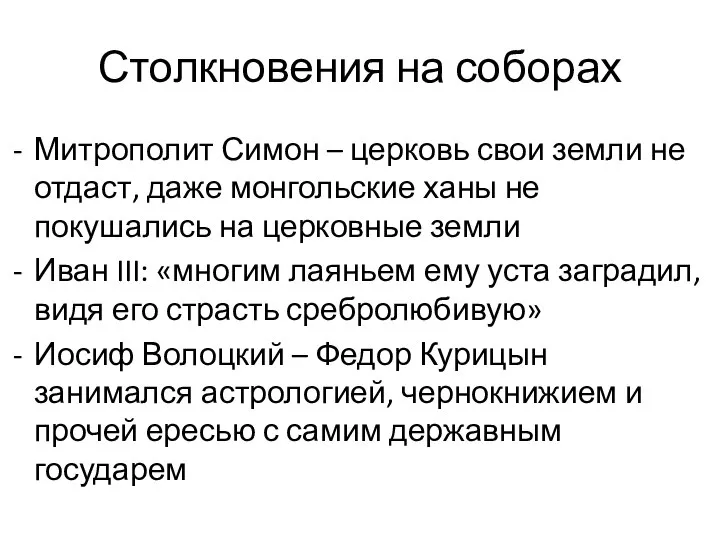 Столкновения на соборах

- Митрополит Симон – церковь свои земли не отдаст, даже монгольские ханы не покушались на церковные земли
- Иван III: «многим лаяньем ему уста заградил, видя его страсть сребролюбивую»
- Иосиф Волоцкий – Федор Курицын занимался астрологией, чернокнижием и прочей ересью с самим державным государем